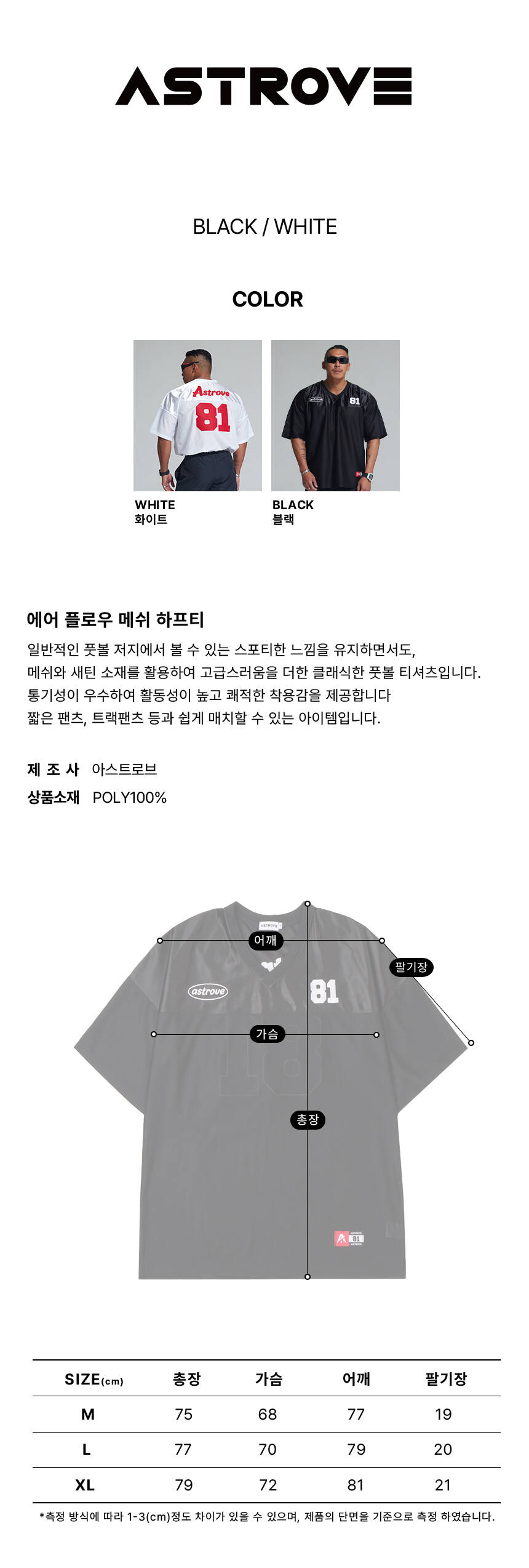 ASTROVE

BLACK / WHITE

COLOR

Astrove
81

81

WHITE
화이트

BLACK
블랙

에어 플로우 메쉬 하프티

일반적인 풋볼 저지에서 볼 수 있는 스포티한 느낌을 유지하면서도,
메쉬와 새틴 소재를 활용하여 고급스러움을 더한 클래식한 풋볼 티셔츠입니다.
통기성이 우수하여 활동성이 높고 쾌적한 착용감을 제공합니다
짧은 팬츠, 트랙팬츠 등과 쉽게 매치할 수 있는 아이템입니다.

제 조 사 아스트로브
상품소재 POLY100%

ASTROVE
어깨
팔기장
astrove
81
가슴
총장

| SIZE(cm) | 총장 | 가슴 | 어깨 | 팔기장 |
|---|---|---|---|---|
| M | 75 | 68 | 77 | 19 |
| L | 77 | 70 | 79 | 20 |
| XL | 79 | 72 | 81 | 21 |

*측정 방식에 따라 1-3(cm)정도 차이가 있을 수 있으며, 제품의 단면을 기준으로 측정 하였습니다.